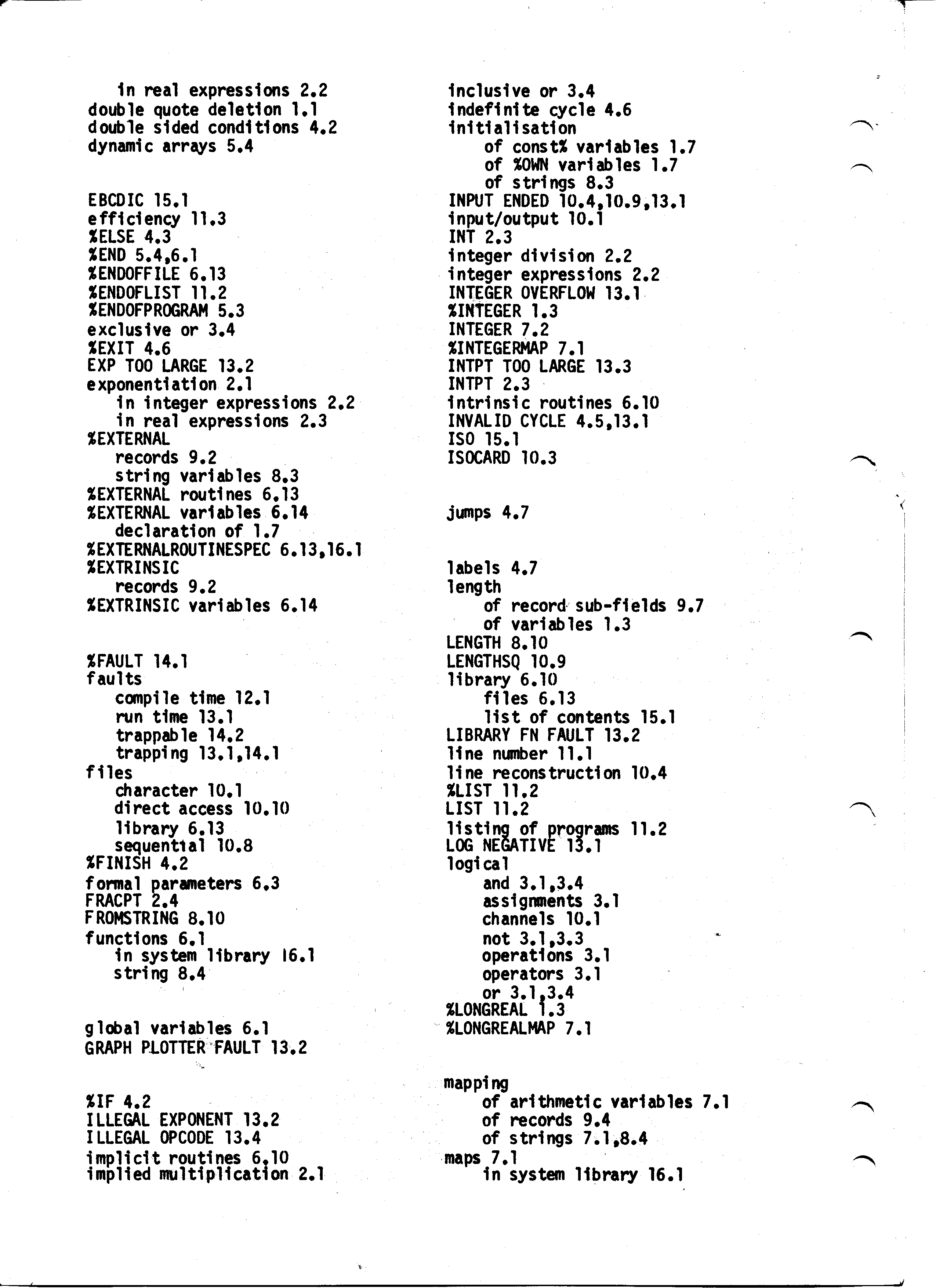 in real expressions 2.2
double quote deletion 1.1
double sided conditions 4.2
dynamic arrays 5.4

EBCDIC 15.1
efficiency 11.3
%ELSE 4.3
%END 5.4,6.1
%ENDOFFILE 6.13
%ENDOFLIST 11.2
%ENDOFPROGRAM 5.3
exclusive or 3.4
%EXIT 4.6
EXP TOO LARGE 13.2
exponentiation 2.1
in integer expressions 2.2
in real expressions 2.3
%EXTERNAL
records 9.2
string variables 8.3
%EXTERNAL routines 6.13
%EXTERNAL variables 6.14
declaration of 1.7
%EXTERNALROUTINESPEC 6.13,16.1
%EXTRINSIC
records 9.2
%EXTRINSIC variables 6.14

%FAULT 14.1
faults
compile time 12.1
run time 13.1
trappable 14.2
trapping 13.1,14.1
files
character 10.1
direct access 10.10
library 6.13
sequential 10.8
%FINISH 4.2
formal parameters 6.3
FRACPT 2.4
FROMSTRING 8.10
functions 6.1
in system library 16.1
string 8.4

global variables 6.1
GRAPH PLOTTER FAULT 13.2

%IF 4.2
ILLEGAL EXPONENT 13.2
ILLEGAL OPCODE 13.4
implicit routines 6.10
implied multiplication 2.1

inclusive or 3.4
indefinite cycle 4.6
initialisation
of const% variables 1.7
of %OWN variables 1.7
of strings 8.3
INPUT ENDED 10.4,10.9,13.1
input/output 10.1
INT 2.3
integer division 2.2
integer expressions 2.2
INTEGER OVERFLOW 13.1
%INTEGER 1.3
INTEGER 7.2
%INTEGERMAP 7.1
INTPT TOO LARGE 13.3
INTPT 2.3
intrinsic routines 6.10
INVALID CYCLE 4.5,13.1
ISO 15.1
ISOCARD 10.3

jumps 4.7

labels 4.7
length
of record sub-fields 9.7
of variables 1.3
LENGTH 8.10
LENGTHSQ 10.9
library 6.10
files 6.13
list of contents 15.1
LIBRARY FN FAULT 13.2
line number 11.1
line reconstruction 10.4
%LIST 11.2
LIST 11.2
listing of programs 11.2
LOG NEGATIVE 13.1
logical
and 3.1,3.4
assignments 3.1
channels 10.1
not 3.1,3.3
operations 3.1
operators 3.1
or 3.1,3.4
%LONGREAL 1.3
%LONGREALMAP 7.1

mapping
of arithmetic variables 7.1
of records 9.4
of strings 7.1,8.4
maps 7.1
in system library 16.1